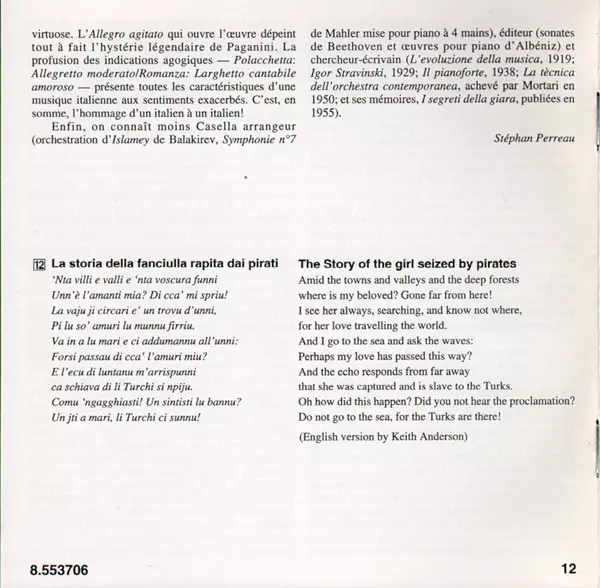 virtuose. L'Allegro agitato qui ouvre l'œuvre dépeint tout à fait l'hystérie légendaire de Paganini. La profusion des indications agogiques — Polacchetta: Allegretto moderato/Romanza: Larghetto cantabile amoroso — présente toutes les caractéristiques d'une musique italienne aux sentiments exacerbés. C'est, en somme, l'hommage d'un italien à un italien!

Enfin, on connaît moins Casella arrangeur (orchestration d'Islamey de Balakirev, Symphonie n°7 de Mahler mise pour piano à 4 mains), éditeur (sonates de Beethoven et œuvres pour piano d'Albéniz) et chercheur-écrivain (L'evoluzione della musica, 1919; Igor Stravinski, 1929; Il pianoforte, 1938; La tècnica dell'orchestra contemporanea, achevé par Mortari en 1950; et ses mémoires, I segreti della giara, publiées en 1955).

Stéphan Perreau

12 La storia della fanciulla rapita dai pirati
'Nta villi e valli e 'nta voscura funni
Unn'è l'amanti mia? Di cca' mi spriu!
La vaju ji circari e' un trovu d'unni,
Pi lu so' amuri lu munnu firriu.
Va in a lu mari e ci addumannu all'unni:
Forsi passau di cca' l'amuri miu?
E l'ecu di luntanu m'arrispunni
ca schiava di li Turchi si npiju.
Comu 'ngagghiasti! Un sintisti lu bannu?
Un jti a mari, li Turchi ci sunnu!

The Story of the girl seized by pirates
Amid the towns and valleys and the deep forests
where is my beloved? Gone far from here!
I see her always, searching, and know not where,
for her love travelling the world.
And I go to the sea and ask the waves:
Perhaps my love has passed this way?
And the echo responds from far away
that she was captured and is slave to the Turks.
Oh how did this happen? Did you not hear the proclamation?
Do not go to the sea, for the Turks are there!

(English version by Keith Anderson)

8.553706

12